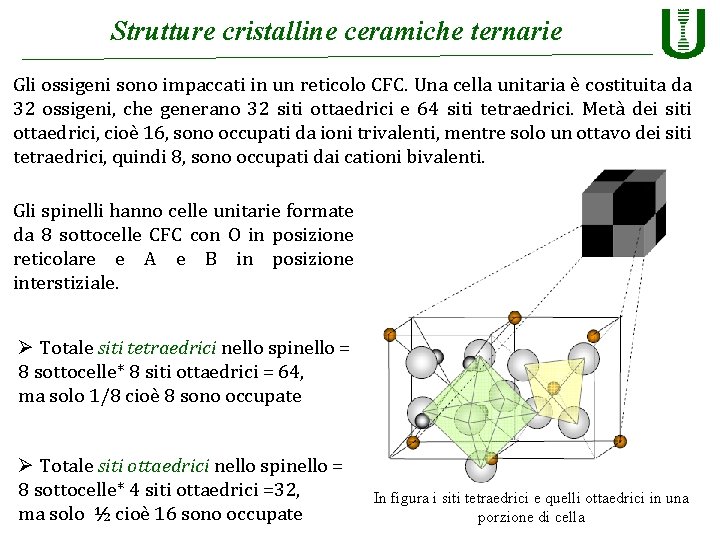 Strutture cristalline ceramiche ternarie

Gli ossigeni sono impaccati in un reticolo CFC. Una cella unitaria è costituita da 32 ossigeni, che generano 32 siti ottaedrici e 64 siti tetraedrici. Metà dei siti ottaedrici, cioè 16, sono occupati da ioni trivalenti, mentre solo un ottavo dei siti tetraedrici, quindi 8, sono occupati dai cationi bivalenti.

Gli spinelli hanno celle unitarie formate da 8 sottocelle CFC con O in posizione reticolare e A e B in posizione interstiziale.

➢ Totale siti tetraedrici nello spinello = 8 sottocelle* 8 siti ottaedrici = 64, ma solo 1/8 cioè 8 sono occupate

➢ Totale siti ottaedrici nello spinello = 8 sottocelle* 4 siti ottaedrici =32, ma solo ½ cioè 16 sono occupate

In figura i siti tetraedrici e quelli ottaedrici in una porzione di cella